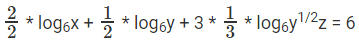 $\frac{2}{2} * \log_6 x + \frac{1}{2} * \log_6 y + 3 * \frac{1}{3} * \log_6 y^{1/2} z = 6$